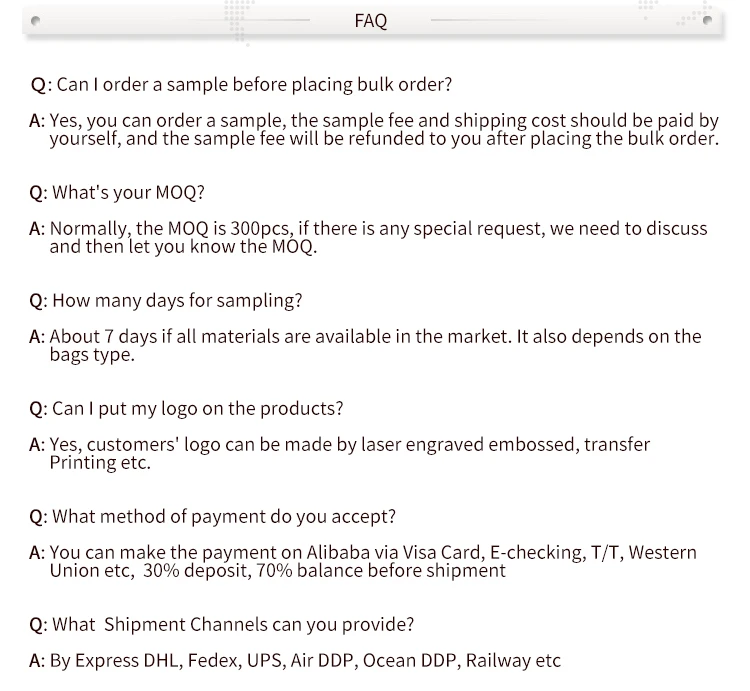 FAQ

Q: Can I order a sample before placing bulk order?

A: Yes, you can order a sample, the sample fee and shipping cost should be paid by yourself, and the sample fee will be refunded to you after placing the bulk order.

Q: What's your MOQ?

A: Normally, the MOQ is 300pcs, if there is any special request, we need to discuss and then let you know the MOQ.

Q: How many days for sampling?

A: About 7 days if all materials are available in the market. It also depends on the bags type.

Q: Can I put my logo on the products?

A: Yes, customers' logo can be made by laser engraved embossed, transfer Printing etc.

Q: What method of payment do you accept?

A: You can make the payment on Alibaba via Visa Card, E-checking, T/T, Western Union etc, 30% deposit, 70% balance before shipment

Q: What Shipment Channels can you provide?

A: By Express DHL, Fedex, UPS, Air DDP, Ocean DDP, Railway etc